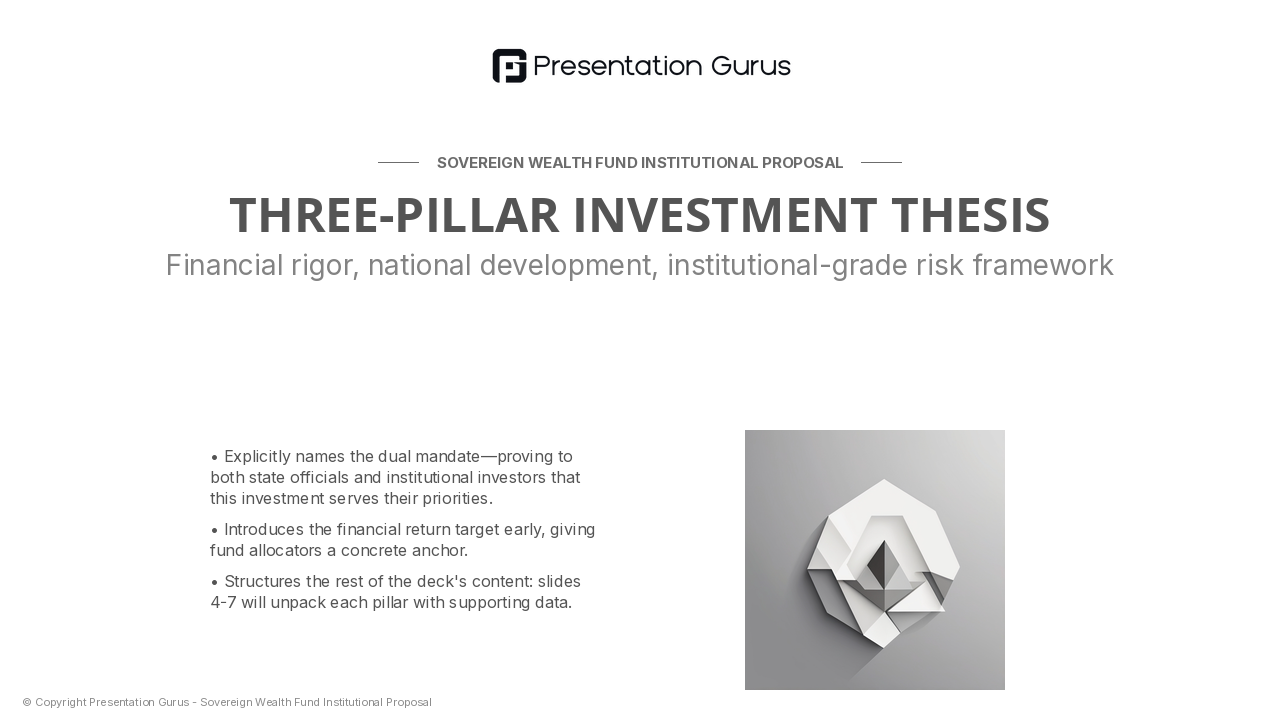 Presentation Gurus

SOVEREIGN WEALTH FUND INSTITUTIONAL PROPOSAL

THREE-PILLAR INVESTMENT THESIS

Financial rigor, national development, institutional-grade risk framework

• Explicitly names the dual mandate—proving to both state officials and institutional investors that this investment serves their priorities.

• Introduces the financial return target early, giving fund allocators a concrete anchor.

• Structures the rest of the deck's content: slides 4-7 will unpack each pillar with supporting data.

© Copyright Presentation Gurus - Sovereign Wealth Fund Institutional Proposal